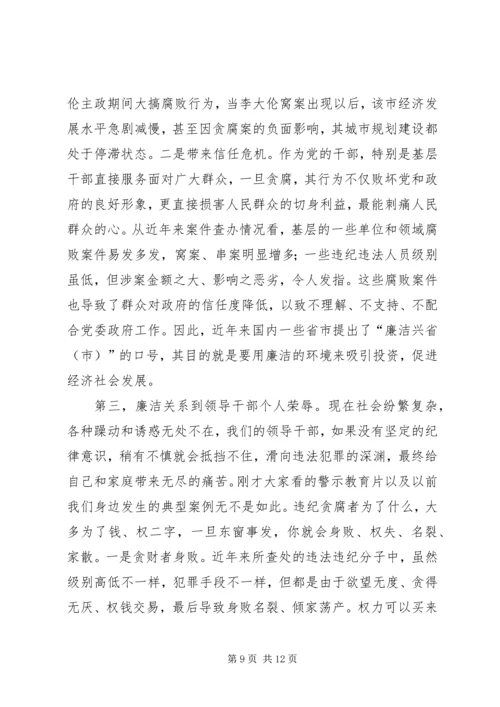 伦主政期间大搞腐败行为，当李大伦窝案出现以后，该市经济发展水平急剧减慢，甚至因贪腐案的负面影响，其城市规划建设都处于停滞状态。二是带来信任危机。作为党的干部，特别是基层干部直接服务面对广大群众，一旦贪腐，其行为不仅败坏党和政府的良好形象，更直接损害人民群众的切身利益，最能刺痛人民群众的心。从近年来案件查办情况看，基层的一些单位和领域腐败案件易发多发，窝案、串案明显增多；一些违纪违法人员级别虽低，但涉案金额之大、影响之恶劣，令人发指。这些腐败案件也导致了群众对政府的信任度降低，以致不理解、不支持、不配合党委政府工作。因此，近年来国内一些省市提出了“廉洁兴省（市）”的口号，其目的就是要用廉洁的环境来吸引投资，促进经济社会发展。

第三，廉洁关系到领导干部个人荣辱。现在社会纷繁复杂，各种躁动和诱惑无处不在，我们的领导干部，如果没有坚定的纪律意识，稍有不慎就会抵挡不住，滑向违法犯罪的深渊，最终给自己和家庭带来无尽的痛苦。刚才大家看的警示教育片以及以前我们身边发生的典型案例无不是如此。违纪贪腐者为了什么，大多为了钱、权二字，一旦东窗事发，你就会身败、权失、名裂、家散。一是贪财者身败。近年来所查处的违法违纪分子中，虽然级别高低不一样，犯罪手段不一样，但都是由于欲望无度、贪得无厌、权钱交易，最后导致身败名裂、倾家荡产。权力可以买来

第 9 页 共 12 页